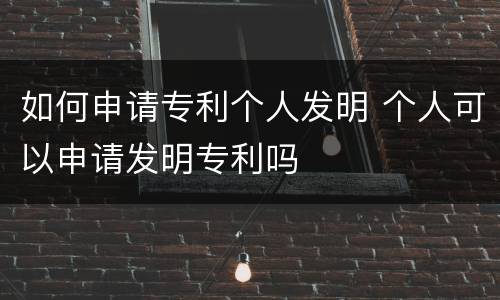 如何申请专利个人发明 个人可以申请发明专利吗